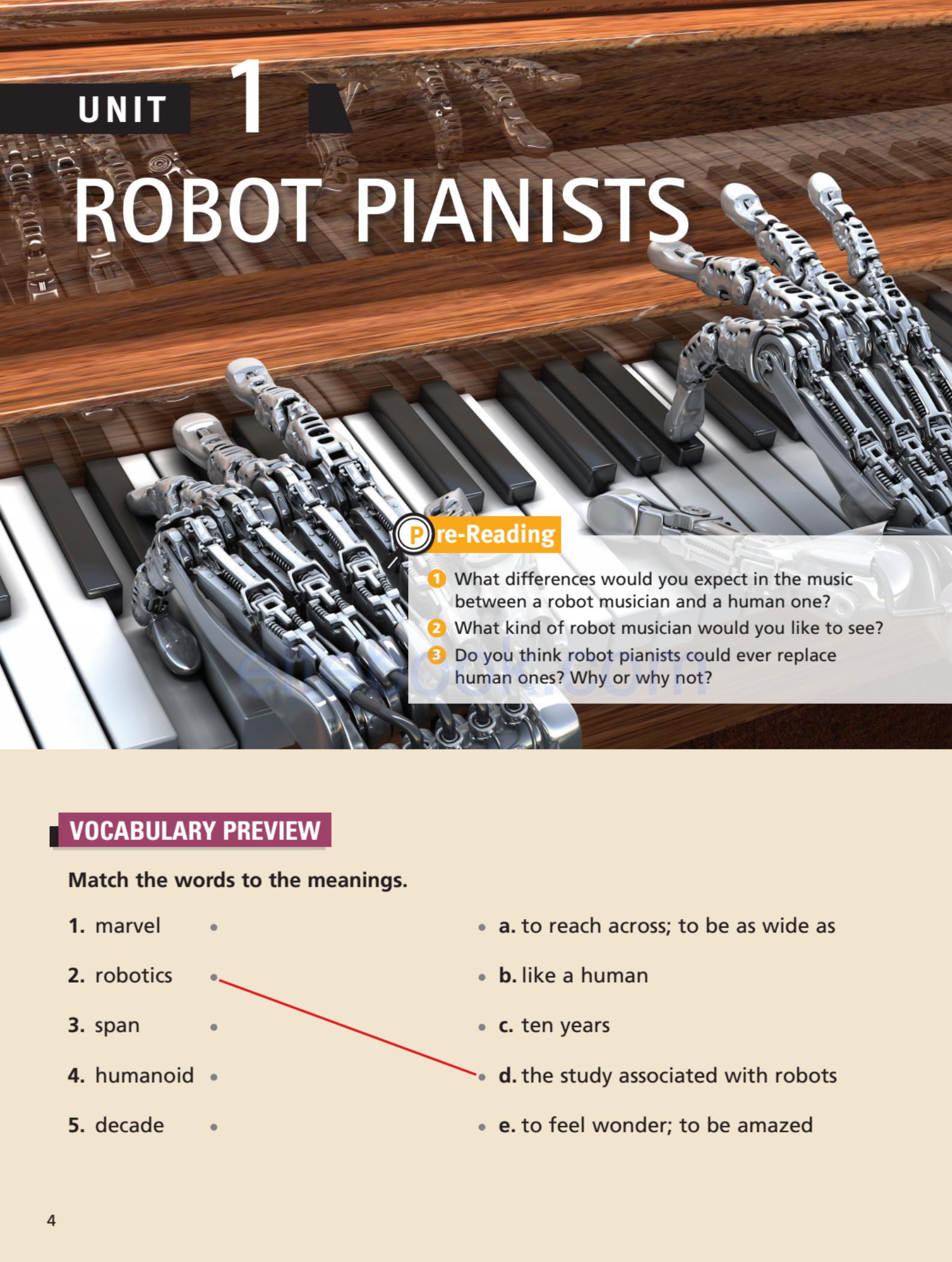 UNIT 1

ROBOT PIANISTS

Pre-Reading

1 What differences would you expect in the music between a robot musician and a human one?

2 What kind of robot musician would you like to see?

3 Do you think robot pianists could ever replace human ones? Why or why not?

VOCABULARY PREVIEW

Match the words to the meanings.

1. marvel
2. robotics
3. span
4. humanoid
5. decade

a. to reach across; to be as wide as
b. like a human
c. ten years
d. the study associated with robots
e. to feel wonder; to be amazed

4